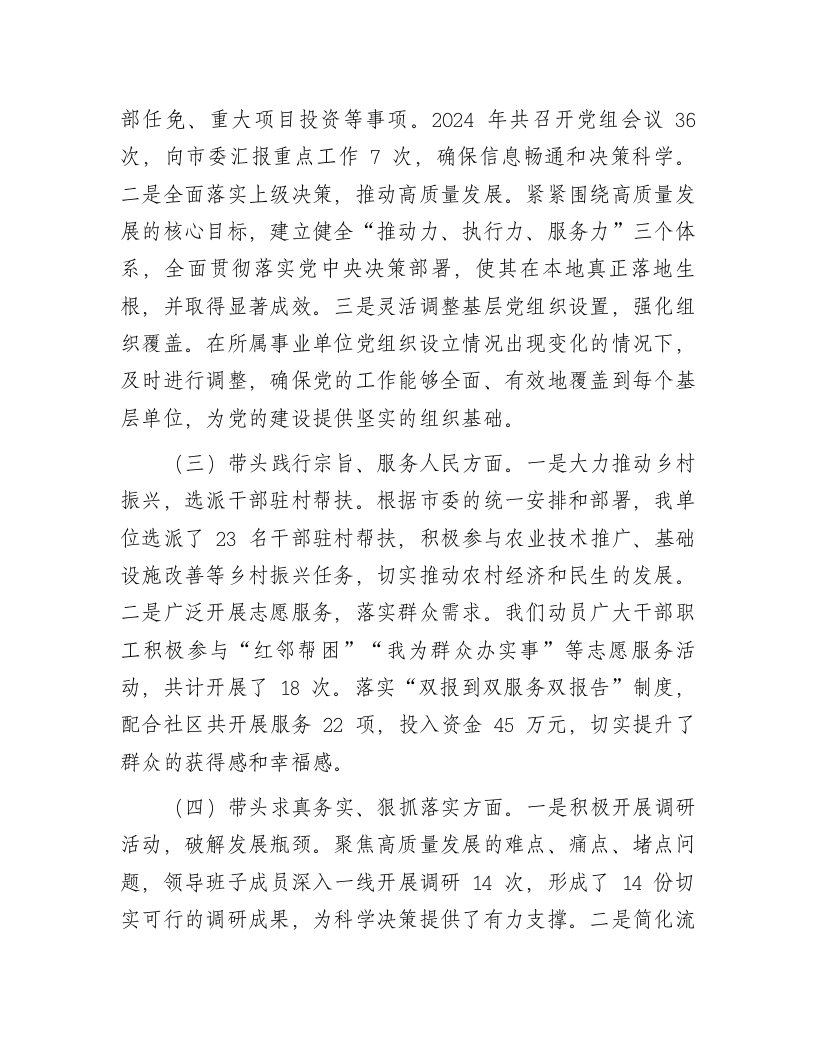 部任免、重大项目投资等事项。2024 年共召开党组会议 36 次，向市委汇报重点工作 7 次，确保信息畅通和决策科学。二是全面落实上级决策，推动高质量发展。紧紧围绕高质量发展的核心目标，建立健全“推动力、执行力、服务力”三个体系，全面贯彻落实党中央决策部署，使其在本地真正落地生根，并取得显著成效。三是灵活调整基层党组织设置，强化组织覆盖。在所属事业单位党组织设立情况出现变化的情况下，及时进行调整，确保党的工作能够全面、有效地覆盖到每个基层单位，为党的建设提供坚实的组织基础。

（三）带头践行宗旨、服务人民方面。一是大力推动乡村振兴，选派干部驻村帮扶。根据市委的统一安排和部署，我单位选派了 23 名干部驻村帮扶，积极参与农业技术推广、基础设施改善等乡村振兴任务，切实推动农村经济和民生的发展。二是广泛开展志愿服务，落实群众需求。我们动员广大干部职工积极参与“红邻帮困”“我为群众办实事”等志愿服务活动，共计开展了 18 次。落实“双报到双服务双报告”制度，配合社区共开展服务 22 项，投入资金 45 万元，切实提升了群众的获得感和幸福感。

（四）带头求真务实、狠抓落实方面。一是积极开展调研活动，破解发展瓶颈。聚焦高质量发展的难点、痛点、堵点问题，领导班子成员深入一线开展调研 14 次，形成了 14 份切实可行的调研成果，为科学决策提供了有力支撑。二是简化流